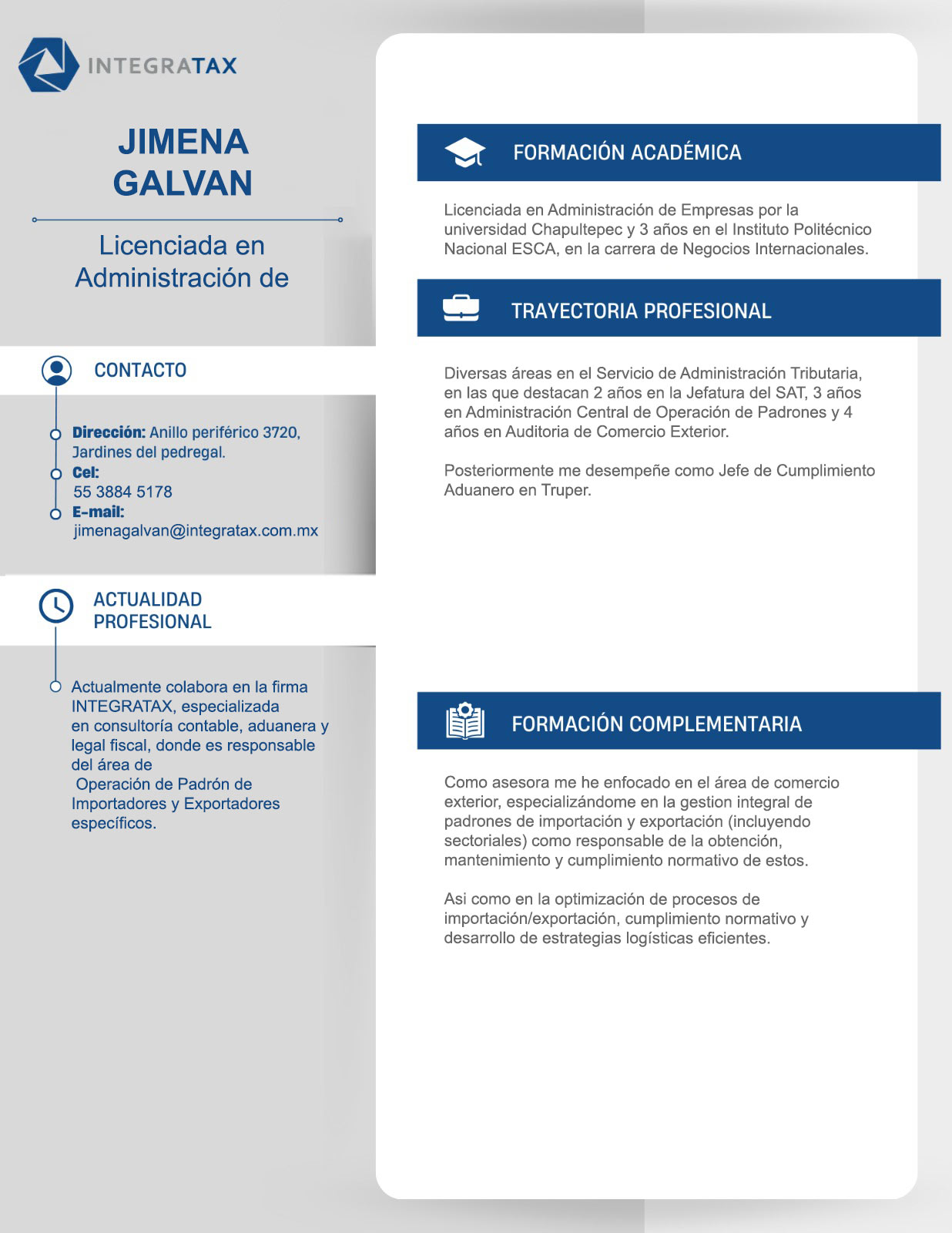 INTEGRATAX

JIMENA GALVAN

Licenciada en Administración de

CONTACTO

Dirección: Anillo periférico 3720, Jardines del pedregal.
Cel:
55 3884 5178
E-mail:
jimenagalvan@integratax.com.mx

ACTUALIDAD PROFESIONAL

Actualmente colabora en la firma INTEGRATAX, especializada en consultoría contable, aduanera y legal fiscal, donde es responsable del área de
Operación de Padrón de Importadores y Exportadores específicos.

FORMACIÓN ACADÉMICA

Licenciada en Administración de Empresas por la universidad Chapultepec y 3 años en el Instituto Politécnico Nacional ESCA, en la carrera de Negocios Internacionales.

TRAYECTORIA PROFESIONAL

Diversas áreas en el Servicio de Administración Tributaria, en las que destacan 2 años en la Jefatura del SAT, 3 años en Administración Central de Operación de Padrones y 4 años en Auditoria de Comercio Exterior.

Posteriormente me desempeñe como Jefe de Cumplimiento Aduanero en Truper.

FORMACIÓN COMPLEMENTARIA

Como asesora me he enfocado en el área de comercio exterior, especializándome en la gestion integral de padrones de importación y exportación (incluyendo sectoriales) como responsable de la obtención, mantenimiento y cumplimiento normativo de estos.

Asi como en la optimización de procesos de importación/exportación, cumplimiento normativo y desarrollo de estrategias logísticas eficientes.